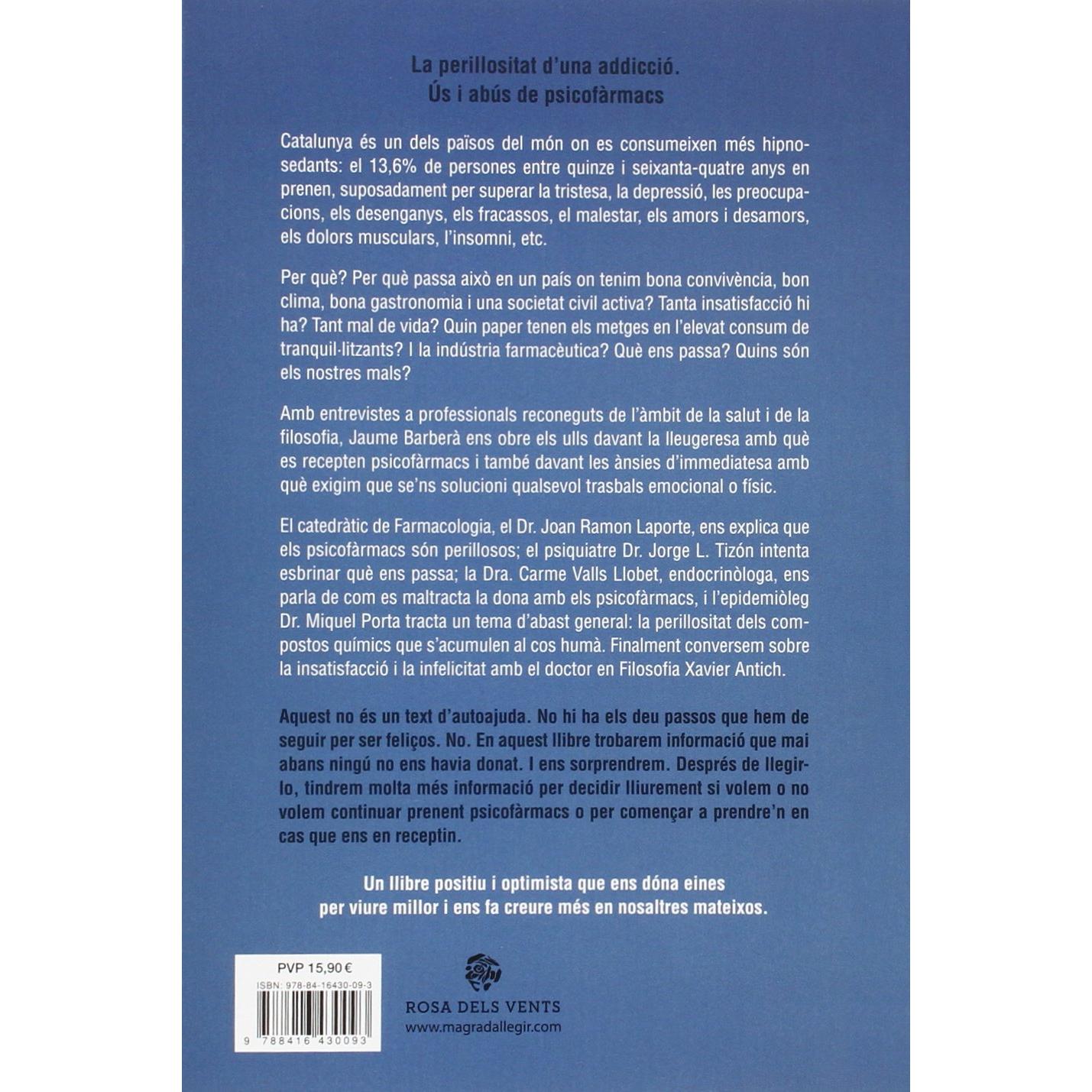 La perillositat d'una addicció.
Ús i abús de psicofàrmacs

Catalunya és un dels països del món on es consumeixen més hipnosedants: el 13,6% de persones entre quinze i seixanta-quatre anys en prenen, suposadament per superar la tristesa, la depressió, les preocupacions, els desenganys, els fracassos, el malestar, els amors i desamors, els dolors musculars, l'insomni, etc.

Per què? Per què passa això en un país on tenim bona convivència, bon clima, bona gastronomia i una societat civil activa? Tanta insatisfacció hi ha? Tant mal de vida? Quin paper tenen els metges en l'elevat consum de tranquil·litzants? I la indústria farmacèutica? Què ens passa? Quins són els nostres mals?

Amb entrevistes a professionals reconeguts de l'àmbit de la salut i de la filosofia, Jaume Barberà ens obre els ulls davant la lleugeresa amb què es recepten psicofàrmacs i també davant les ànsies d'immediatesa amb què exigim que se'ns solucioni qualsevol trasbals emocional o físic.

El catedràtic de Farmacologia, el Dr. Joan Ramon Laporte, ens explica que els psicofàrmacs són perillosos; el psiquiatre Dr. Jorge L. Tizón intenta esbrinar què ens passa; la Dra. Carme Valls Llobet, endocrinòloga, ens parla de com es maltracta la dona amb els psicofàrmacs, i l'epidemiòleg Dr. Miquel Porta tracta un tema d'abast general: la perillositat dels compostos químics que s'acumulen al cos humà. Finalment conversem sobre la insatisfacció i la infelicitat amb el doctor en Filosofia Xavier Antich.

Aquest no és un text d'autoajuda. No hi ha els deu passos que hem de seguir per ser feliços. No. En aquest llibre trobarem informació que mai abans ningú no ens havia donat. I ens sorprendrem. Després de llegirlo, tindrem molta més informació per decidir lliurement si volem o no volem continuar prenent psicofàrmacs o per començar a prendre'n en cas que ens en receptin.

Un llibre positiu i optimista que ens dóna eines
per viure millor i ens fa creure més en nosaltres mateixos.

PVP 15,90 €
ISBN: 978-84-16430-09-3
9 788416 430093

ROSA DELS VENTS
www.magradallegir.com